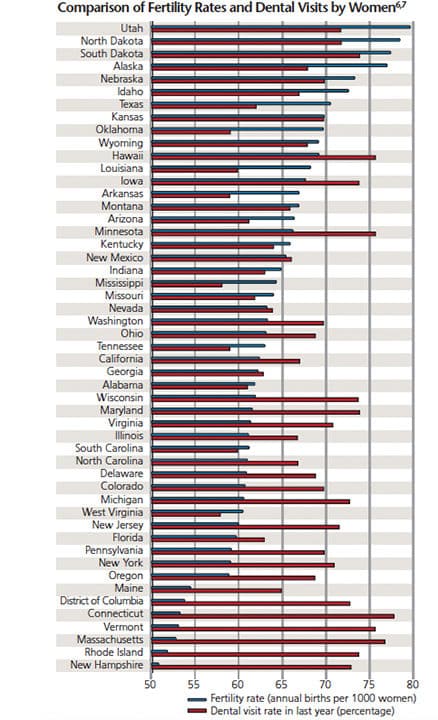 Comparison of Fertility Rates and Dental Visits by Women$^{6,7}$

Utah
North Dakota
South Dakota
Alaska
Nebraska
Idaho
Texas
Kansas
Oklahoma
Wyoming
Hawaii
Louisiana
Iowa
Arkansas
Montana
Arizona
Minnesota
Kentucky
New Mexico
Indiana
Mississippi
Missouri
Nevada
Washington
Ohio
Tennessee
California
Georgia
Alabama
Wisconsin
Maryland
Virginia
Illinois
South Carolina
North Carolina
Delaware
Colorado
Michigan
West Virginia
New Jersey
Florida
Pennsylvania
New York
Oregon
Maine
District of Columbia
Connecticut
Vermont
Massachusetts
Rhode Island
New Hampshire

50 55 60 65 70 75 80

Fertility rate (annual births per 1000 women)
Dental visit rate in last year (percentage)